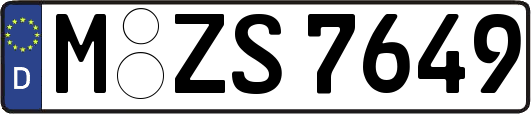 D
M ZS 7649